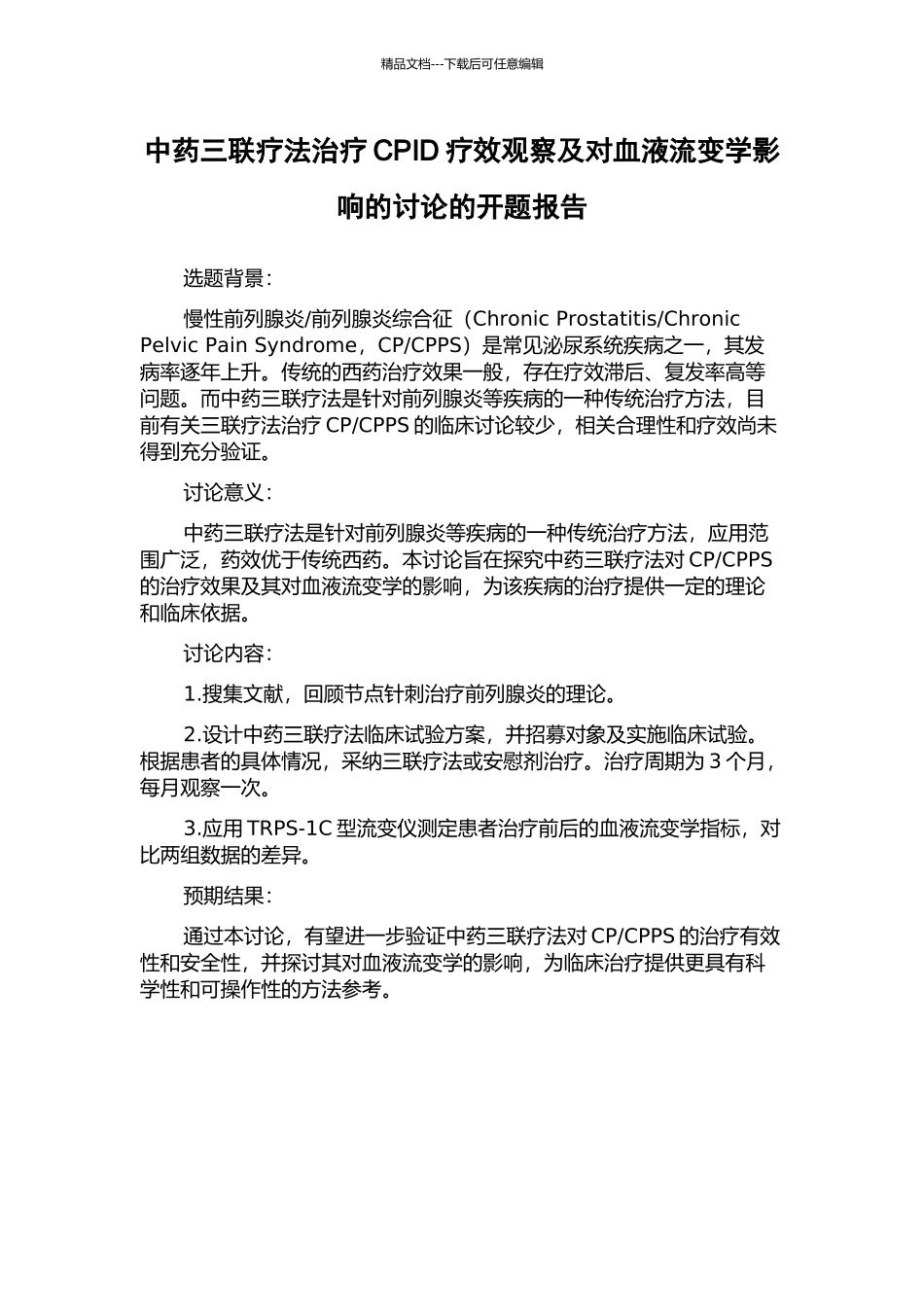 精品文档---下载后可任意编辑

中药三联疗法治疗 CPID 疗效观察及对血液流变学影响的讨论的开题报告

选题背景：

慢性前列腺炎/前列腺炎综合征（Chronic Prostatitis/Chronic Pelvic Pain Syndrome，CP/CPPS）是常见泌尿系统疾病之一，其发病率逐年上升。传统的西药治疗效果一般，存在疗效滞后、复发率高等问题。而中药三联疗法是针对前列腺炎等疾病的一种传统治疗方法，目前有关三联疗法治疗 CP/CPPS 的临床讨论较少，相关合理性和疗效尚未得到充分验证。

讨论意义：

中药三联疗法是针对前列腺炎等疾病的一种传统治疗方法，应用范围广泛，药效优于传统西药。本讨论旨在探究中药三联疗法对 CP/CPPS 的治疗效果及其对血液流变学的影响，为该疾病的治疗提供一定的理论和临床依据。

讨论内容：

1.搜集文献，回顾节点针刺治疗前列腺炎的理论。

2.设计中药三联疗法临床试验方案，并招募对象及实施临床试验。根据患者的具体情况，采纳三联疗法或安慰剂治疗。治疗周期为 3 个月，每月观察一次。

3.应用 TRPS-1C 型流变仪测定患者治疗前后的血液流变学指标，对比两组数据的差异。

预期结果：

通过本讨论，有望进一步验证中药三联疗法对 CP/CPPS 的治疗有效性和安全性，并探讨其对血液流变学的影响，为临床治疗提供更具有科学性和可操作性的方法参考。